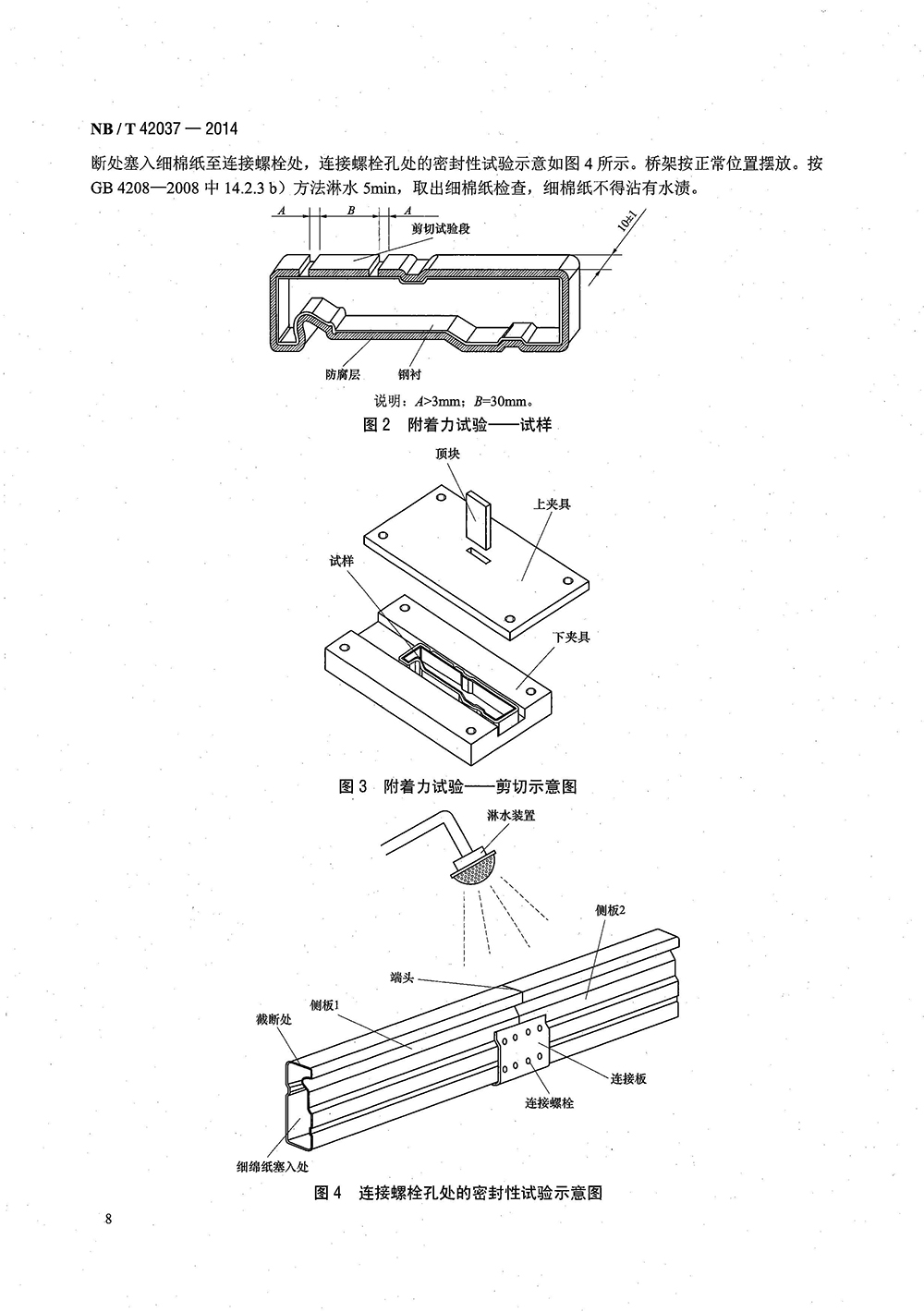 NB / T 42037 — 2014

断处塞入细棉纸至连接螺栓处，连接螺栓孔处的密封性试验示意如图 4 所示。桥架按正常位置摆放。按 GB 4208—2008 中 14.2.3 b）方法淋水 5min，取出细棉纸检查，细棉纸不得沾有水渍。

A
B
A
剪切试验段
10±1
防腐层
钢衬

说明：$A$>3mm；$B$=30mm。

图 2　附着力试验——试样

顶块
上夹具
试样
下夹具

图 3　附着力试验——剪切示意图

淋水装置
侧板2
端头
侧板1
截断处
连接板
连接螺栓
细绵纸塞入处

图 4　连接螺栓孔处的密封性试验示意图

8